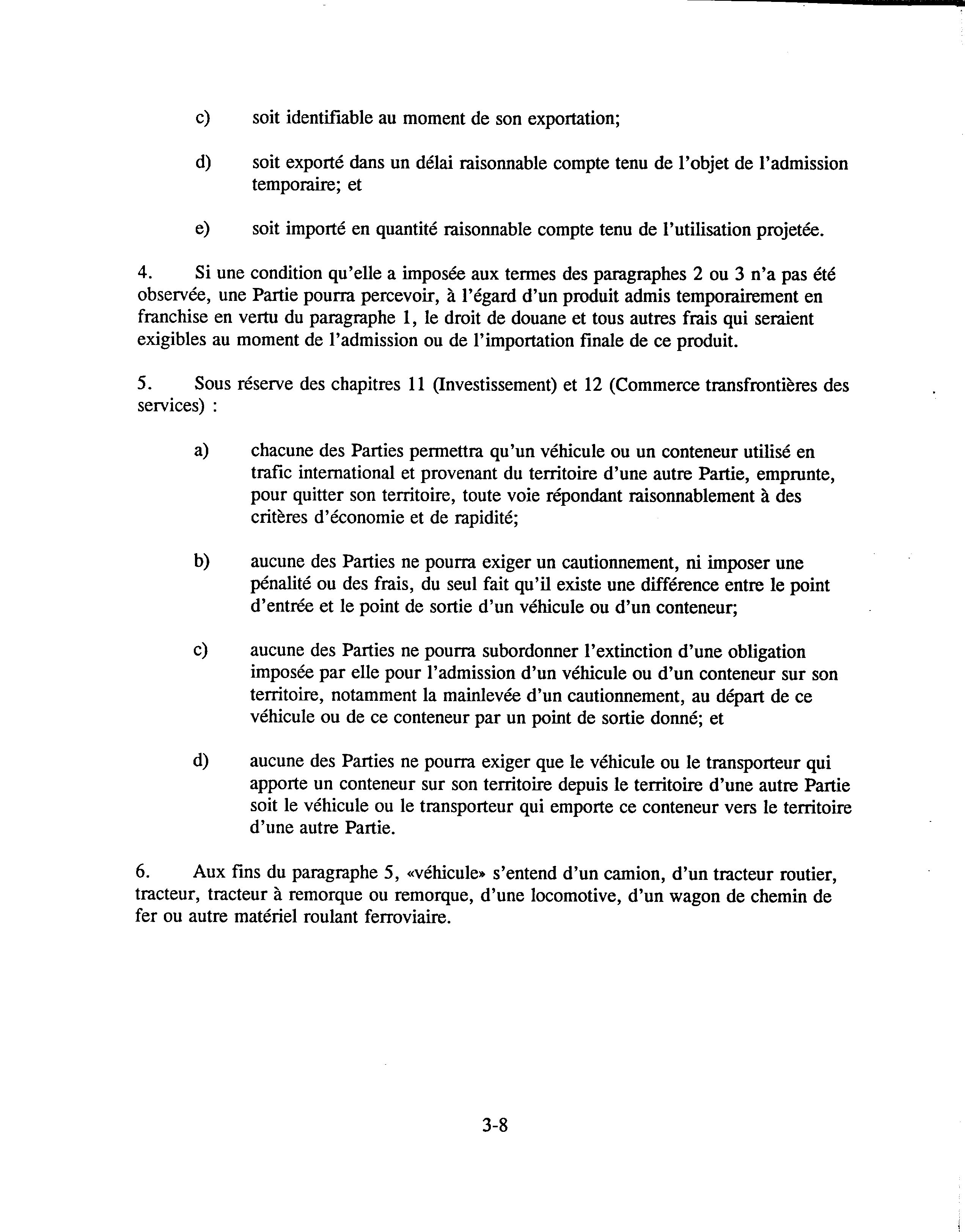 c) soit identifiable au moment de son exportation;

d) soit exporté dans un délai raisonnable compte tenu de l'objet de l'admission temporaire; et

e) soit importé en quantité raisonnable compte tenu de l'utilisation projetée.

4. Si une condition qu'elle a imposée aux termes des paragraphes 2 ou 3 n'a pas été observée, une Partie pourra percevoir, à l'égard d'un produit admis temporairement en franchise en vertu du paragraphe 1, le droit de douane et tous autres frais qui seraient exigibles au moment de l'admission ou de l'importation finale de ce produit.

5. Sous réserve des chapitres 11 (Investissement) et 12 (Commerce transfrontières des services) :

a) chacune des Parties permettra qu'un véhicule ou un conteneur utilisé en trafic international et provenant du territoire d'une autre Partie, emprunte, pour quitter son territoire, toute voie répondant raisonnablement à des critères d'économie et de rapidité;

b) aucune des Parties ne pourra exiger un cautionnement, ni imposer une pénalité ou des frais, du seul fait qu'il existe une différence entre le point d'entrée et le point de sortie d'un véhicule ou d'un conteneur;

c) aucune des Parties ne pourra subordonner l'extinction d'une obligation imposée par elle pour l'admission d'un véhicule ou d'un conteneur sur son territoire, notamment la mainlevée d'un cautionnement, au départ de ce véhicule ou de ce conteneur par un point de sortie donné; et

d) aucune des Parties ne pourra exiger que le véhicule ou le transporteur qui apporte un conteneur sur son territoire depuis le territoire d'une autre Partie soit le véhicule ou le transporteur qui emporte ce conteneur vers le territoire d'une autre Partie.

6. Aux fins du paragraphe 5, «véhicule» s'entend d'un camion, d'un tracteur routier, tracteur, tracteur à remorque ou remorque, d'une locomotive, d'un wagon de chemin de fer ou autre matériel roulant ferroviaire.

3-8